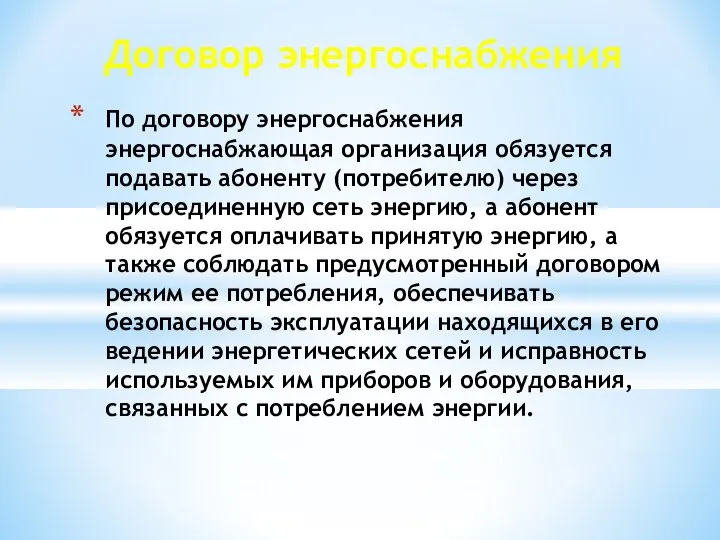 Договор энергоснабжения

* По договору энергоснабжения энергоснабжающая организация обязуется подавать абоненту (потребителю) через присоединенную сеть энергию, а абонент обязуется оплачивать принятую энергию, а также соблюдать предусмотренный договором режим ее потребления, обеспечивать безопасность эксплуатации находящихся в его ведении энергетических сетей и исправность используемых им приборов и оборудования, связанных с потреблением энергии.